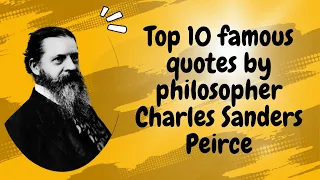 Top 10 famous quotes by philosopher Charles Sanders Peirce